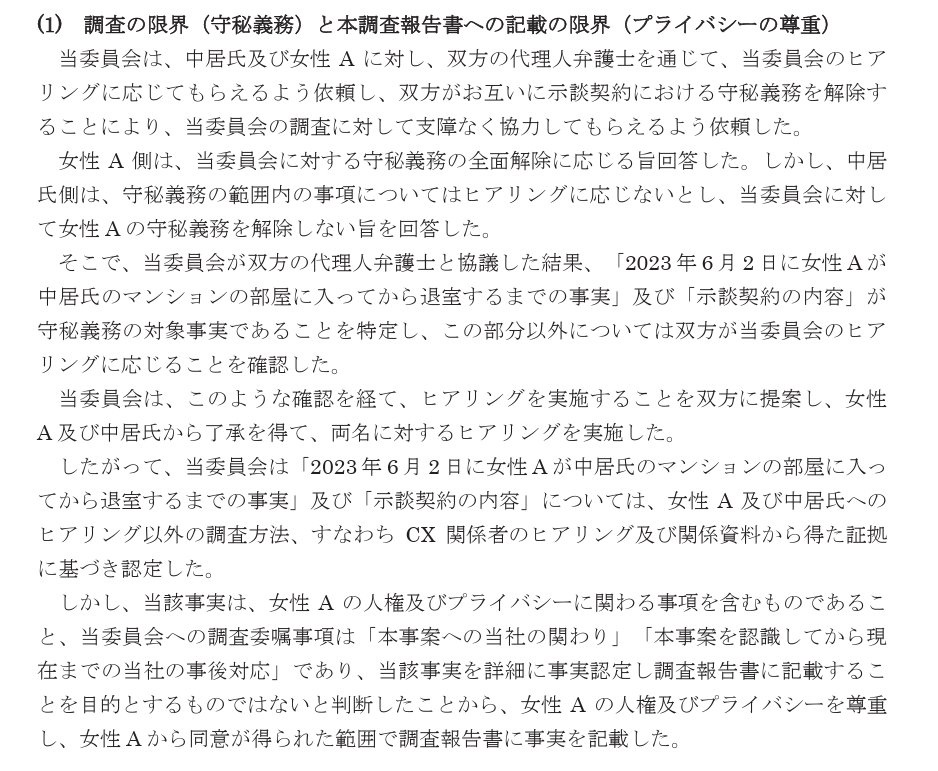 (1) 調査の限界（守秘義務）と本調査報告書への記載の限界（プライバシーの尊重）

当委員会は、中居氏及び女性 A に対し、双方の代理人弁護士を通じて、当委員会のヒアリングに応じてもらえるよう依頼し、双方がお互いに示談契約における守秘義務を解除することにより、当委員会の調査に対して支障なく協力してもらえるよう依頼した。

女性 A 側は、当委員会に対する守秘義務の全面解除に応じる旨回答した。しかし、中居氏側は、守秘義務の範囲内の事項についてはヒアリングに応じないとし、当委員会に対して女性 A の守秘義務を解除しない旨を回答した。

そこで、当委員会が双方の代理人弁護士と協議した結果、「2023 年 6 月 2 日に女性 A が中居氏のマンションの部屋に入ってから退室するまでの事実」及び「示談契約の内容」が守秘義務の対象事実であることを特定し、この部分以外については双方が当委員会のヒアリングに応じることを確認した。

当委員会は、このような確認を経て、ヒアリングを実施することを双方に提案し、女性 A 及び中居氏から了承を得て、両名に対するヒアリングを実施した。

したがって、当委員会は「2023 年 6 月 2 日に女性 A が中居氏のマンションの部屋に入ってから退室するまでの事実」及び「示談契約の内容」については、女性 A 及び中居氏へのヒアリング以外の調査方法、すなわち CX 関係者のヒアリング及び関係資料から得た証拠に基づき認定した。

しかし、当該事実は、女性 A の人権及びプライバシーに関わる事項を含むものであること、当委員会への調査委嘱事項は「本事案への当社の関わり」「本事案を認識してから現在までの当社の事後対応」であり、当該事実を詳細に事実認定し調査報告書に記載することを目的とするものではないと判断したことから、女性 A の人権及びプライバシーを尊重し、女性 A から同意が得られた範囲で調査報告書に事実を記載した。